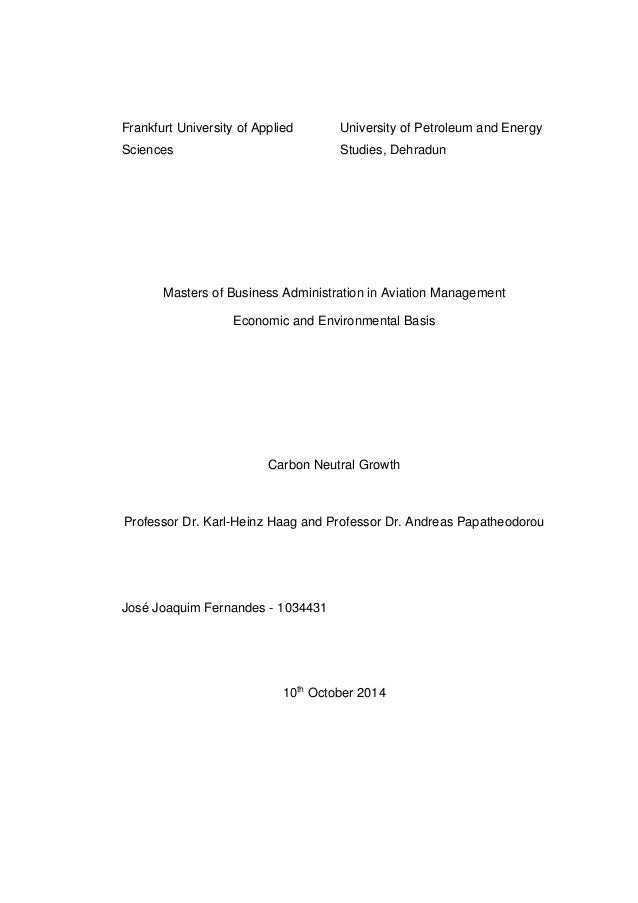 Frankfurt University of Applied Sciences

University of Petroleum and Energy Studies, Dehradun

Masters of Business Administration in Aviation Management

Economic and Environmental Basis

Carbon Neutral Growth

Professor Dr. Karl-Heinz Haag and Professor Dr. Andreas Papatheodorou

José Joaquim Fernandes - 1034431

10$^{th}$ October 2014